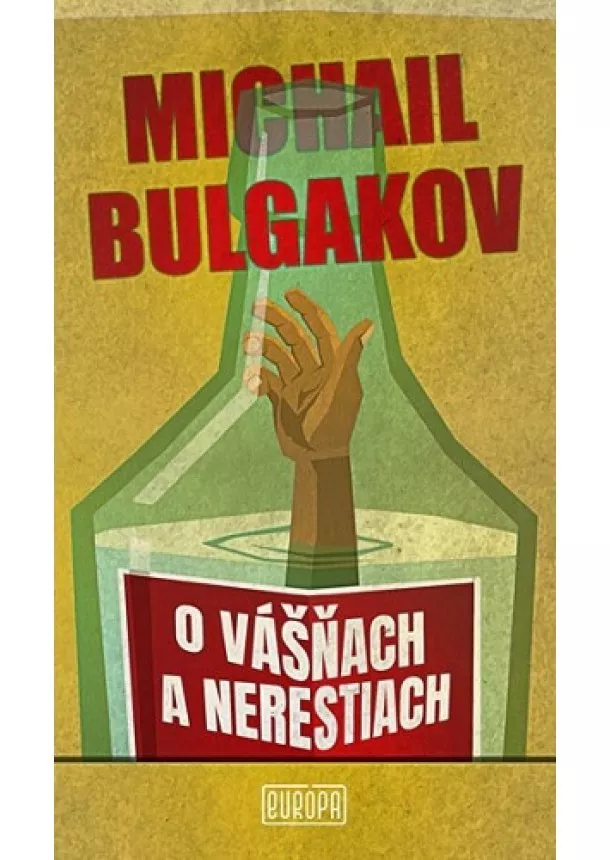 MICHAIL BULGAKOV

O VÁŠŇACH A NERESTIACH

EUROPA